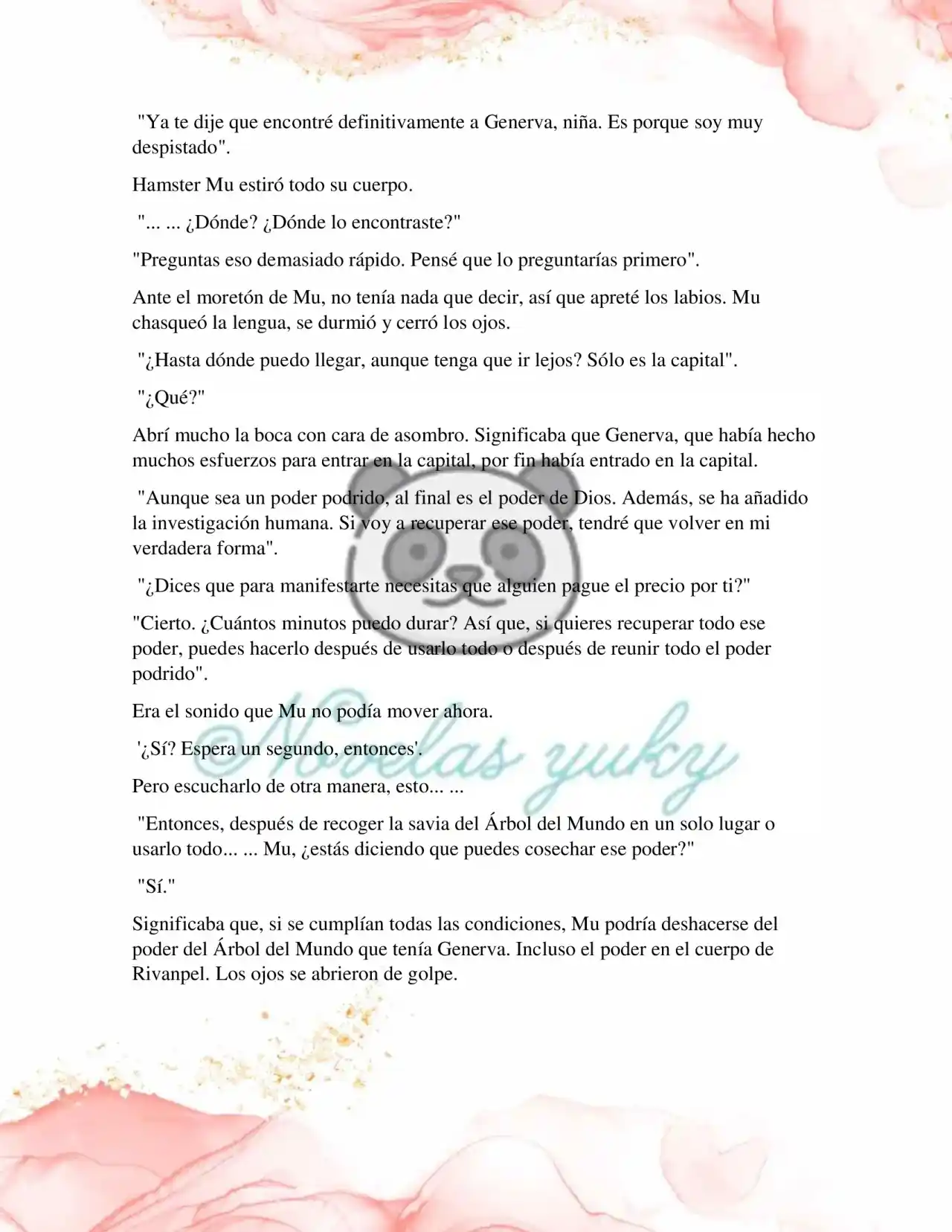 "Ya te dije que encontré definitivamente a Generva, niña. Es porque soy muy despistado".

Hamster Mu estiró todo su cuerpo.

"... ... ¿Dónde? ¿Dónde lo encontraste?"

"Preguntas eso demasiado rápido. Pensé que lo preguntarías primero".

Ante el moretón de Mu, no tenía nada que decir, así que apreté los labios. Mu chasqueó la lengua, se durmió y cerró los ojos.

"¿Hasta dónde puedo llegar, aunque tenga que ir lejos? Sólo es la capital".

"¿Qué?"

Abrí mucho la boca con cara de asombro. Significaba que Generva, que había hecho muchos esfuerzos para entrar en la capital, por fin había entrado en la capital.

"Aunque sea un poder podrido, al final es el poder de Dios. Además, se ha añadido la investigación humana. Si voy a recuperar ese poder, tendré que volver en mi verdadera forma".

"¿Dices que para manifestarte necesitas que alguien pague el precio por ti?"

"Cierto. ¿Cuántos minutos puedo durar? Así que, si quieres recuperar todo ese poder, puedes hacerlo después de usarlo todo o después de reunir todo el poder podrido".

Era el sonido que Mu no podía mover ahora.

'¿Sí? Espera un segundo, entonces'.

Pero escucharlo de otra manera, esto... ...

"Entonces, después de recoger la savia del Árbol del Mundo en un solo lugar o usarlo todo... ... Mu, ¿estás diciendo que puedes cosechar ese poder?"

"Sí."

Significaba que, si se cumplían todas las condiciones, Mu podría deshacerse del poder del Árbol del Mundo que tenía Generva. Incluso el poder en el cuerpo de Rivanpel. Los ojos se abrieron de golpe.

Novelas yuky